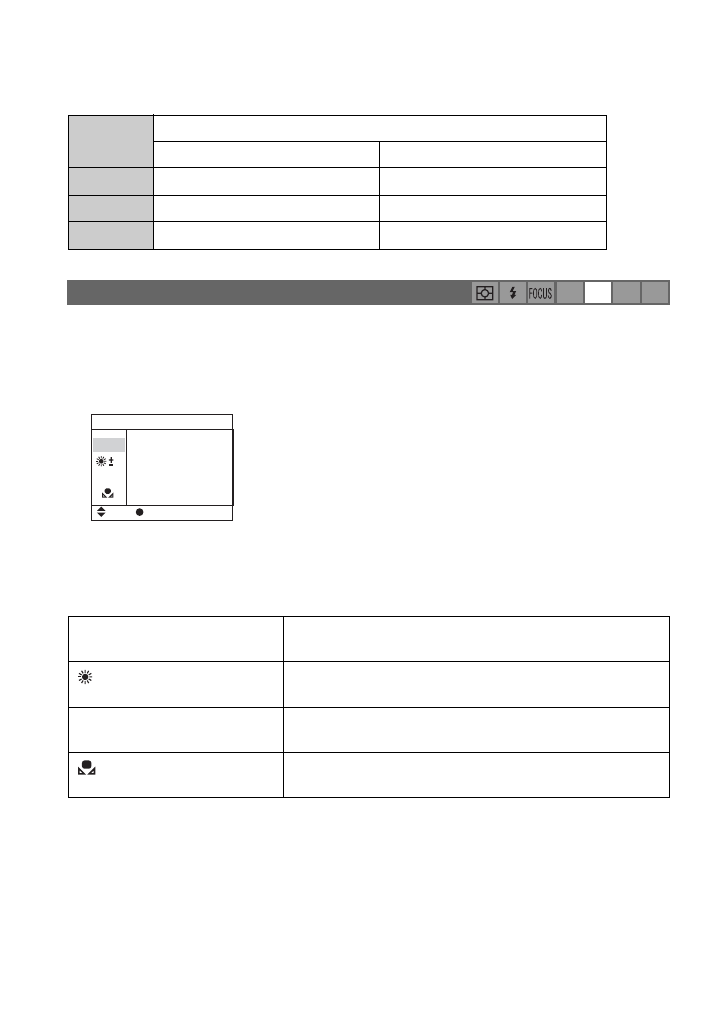 FOCUS